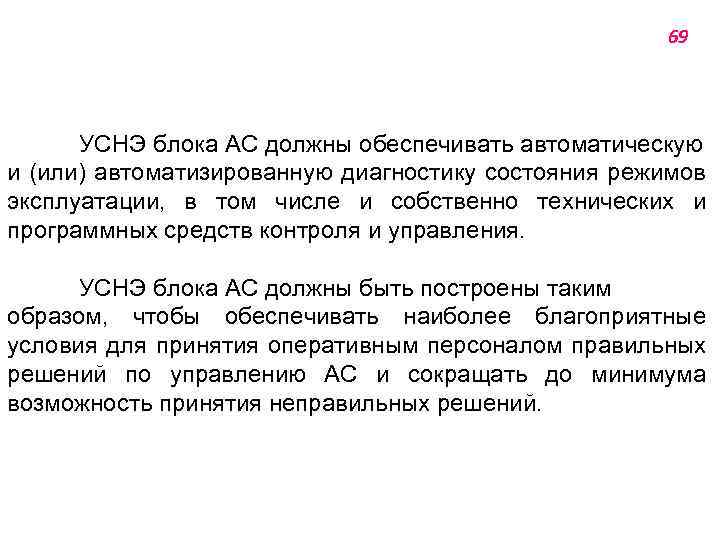 69

УСНЭ блока АС должны обеспечивать автоматическую и (или) автоматизированную диагностику состояния режимов эксплуатации, в том числе и собственно технических и программных средств контроля и управления.

УСНЭ блока АС должны быть построены таким образом, чтобы обеспечивать наиболее благоприятные условия для принятия оперативным персоналом правильных решений по управлению АС и сокращать до минимума возможность принятия неправильных решений.